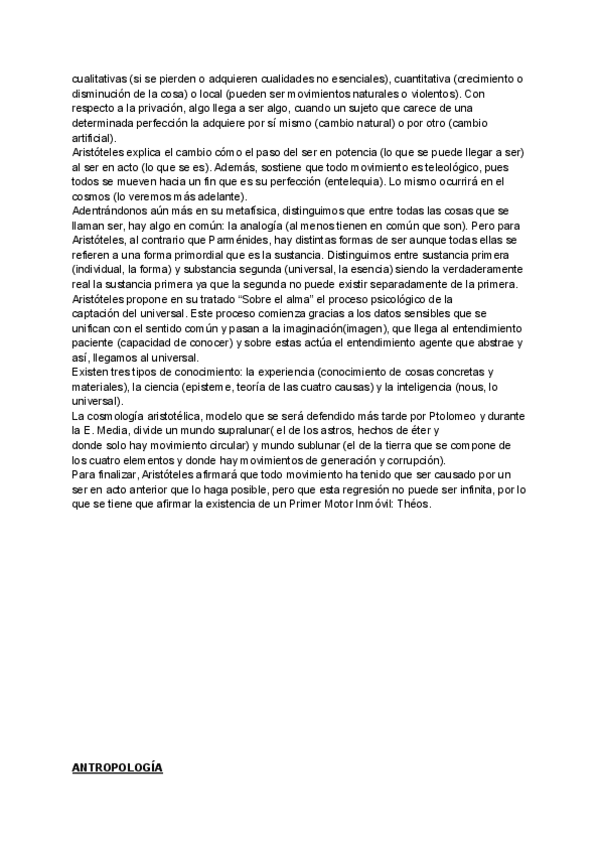 cualitativas (si se pierden o adquieren cualidades no esenciales), cuantitativa (crecimiento o disminución de la cosa) o local (pueden ser movimientos naturales o violentos). Con respecto a la privación, algo llega a ser algo, cuando un sujeto que carece de una determinada perfección la adquiere por sí mismo (cambio natural) o por otro (cambio artificial).
Aristóteles explica el cambio cómo el paso del ser en potencia (lo que se puede llegar a ser) al ser en acto (lo que se es). Además, sostiene que todo movimiento es teleológico, pues todos se mueven hacia un fin que es su perfección (entelequia). Lo mismo ocurrirá en el cosmos (lo veremos más adelante).
Adentrándonos aún más en su metafísica, distinguimos que entre todas las cosas que se llaman ser, hay algo en común: la analogía (al menos tienen en común que son). Pero para Aristóteles, al contrario que Parménides, hay distintas formas de ser aunque todas ellas se refieren a una forma primordial que es la sustancia. Distinguimos entre sustancia primera (individual, la forma) y substancia segunda (universal, la esencia) siendo la verdaderamente real la sustancia primera ya que la segunda no puede existir separadamente de la primera.
Aristóteles propone en su tratado "Sobre el alma" el proceso psicológico de la captación del universal. Este proceso comienza gracias a los datos sensibles que se unifican con el sentido común y pasan a la imaginación(imagen), que llega al entendimiento paciente (capacidad de conocer) y sobre estas actúa el entendimiento agente que abstrae y así, llegamos al universal.
Existen tres tipos de conocimiento: la experiencia (conocimiento de cosas concretas y materiales), la ciencia (episteme, teoría de las cuatro causas) y la inteligencia (nous, lo universal).
La cosmología aristotélica, modelo que se será defendido más tarde por Ptolomeo y durante la E. Media, divide un mundo supralunar( el de los astros, hechos de éter y donde solo hay movimiento circular) y mundo sublunar (el de la tierra que se compone de los cuatro elementos y donde hay movimientos de generación y corrupción).
Para finalizar, Aristóteles afirmará que todo movimiento ha tenido que ser causado por un ser en acto anterior que lo haga posible, pero que esta regresión no puede ser infinita, por lo que se tiene que afirmar la existencia de un Primer Motor Inmóvil: Théos.

ANTROPOLOGÍA